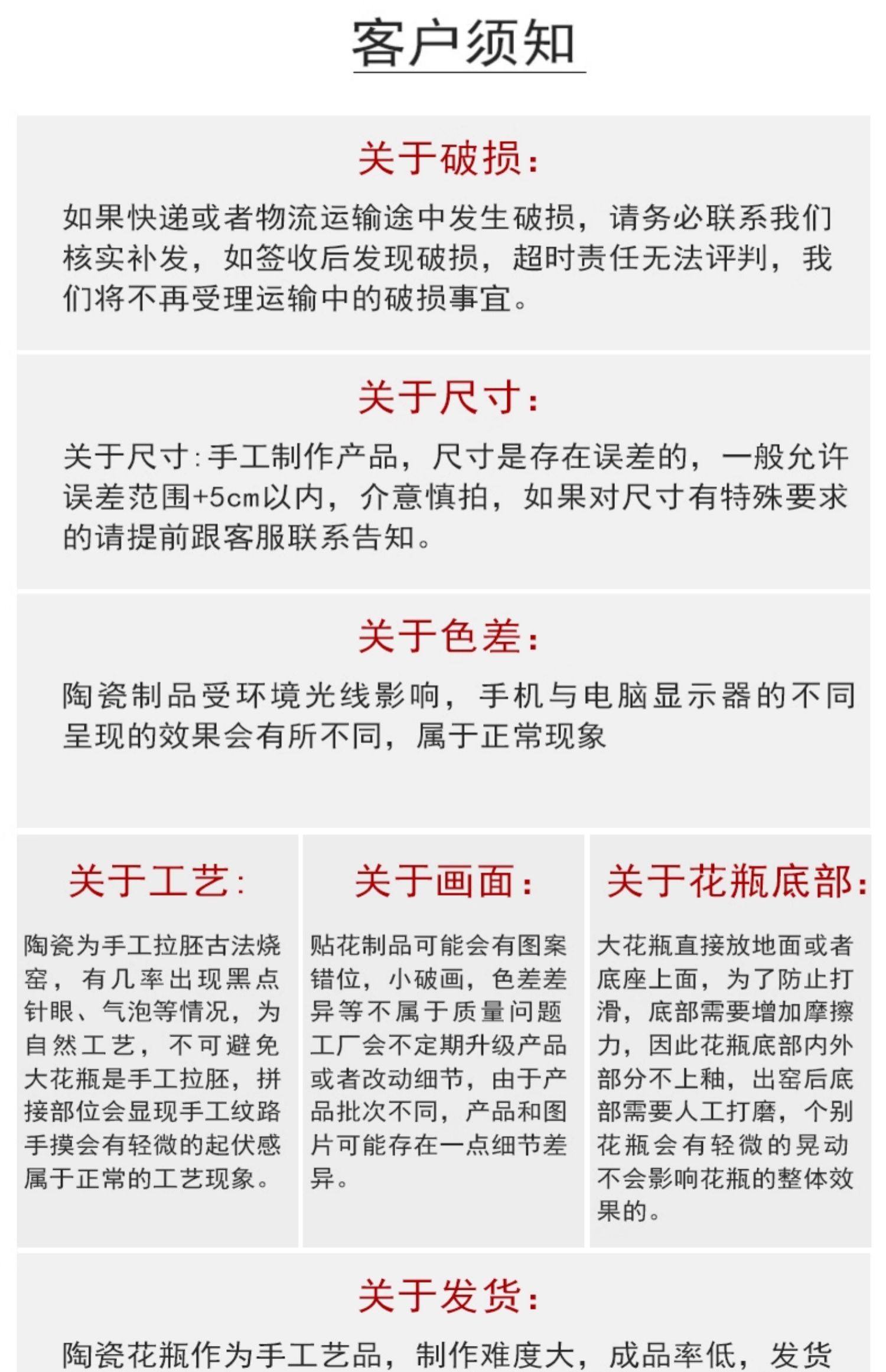 客户须知

关于破损:

如果快递或者物流运输途中发生破损,请务必联系我们核实补发,如签收后发现破损,超时责任无法评判,我们将不再受理运输中的破损事宜。

关于尺寸:

关于尺寸:手工制作产品,尺寸是存在误差的,一般允许误差范围+5cm以内,介意慎拍,如果对尺寸有特殊要求的请提前跟客服联系告知。

关于色差:

陶瓷制品受环境光线影响,手机与电脑显示器的不同呈现的效果会有所不同,属于正常现象

关于工艺:

陶瓷为手工拉胚古法烧窑,有几率出现黑点针眼、气泡等情况,为自然工艺,不可避免大花瓶是手工拉胚,拼接部位会显现手工纹路手摸会有轻微的起伏感属于正常的工艺现象。

关于画面:

贴花制品可能会有图案错位,小破画,色差差异等不属于质量问题工厂会不定期升级产品或者改动细节,由于产品批次不同,产品和图片可能存在一点细节差异。

关于花瓶底部:

大花瓶直接放地面或者底座上面,为了防止打滑,底部需要增加摩擦力,因此花瓶底部内外部分不上釉,出窑后底部需要人工打磨,个别花瓶会有轻微的晃动不会影响花瓶的整体效果的。

关于发货:

陶瓷花瓶作为手工艺品,制作难度大,成品率低,发货